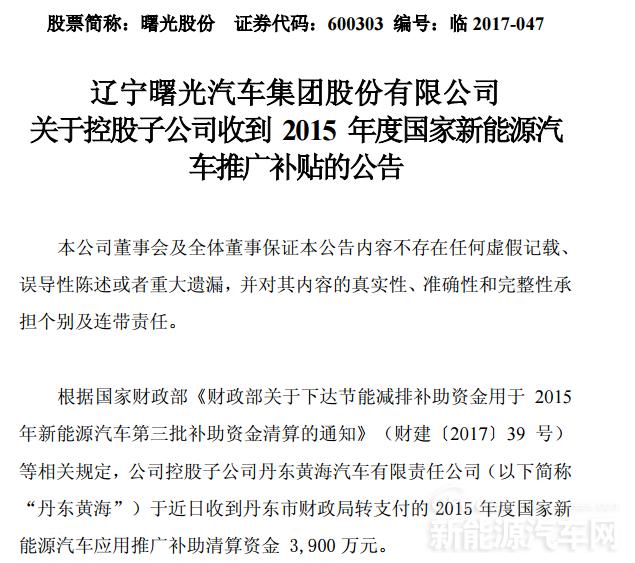 股票简称：曙光股份　证券代码：600303　编号：临 2017-047

辽宁曙光汽车集团股份有限公司
关于控股子公司收到 2015 年度国家新能源汽车推广补贴的公告

本公司董事会及全体董事保证本公告内容不存在任何虚假记载、误导性陈述或者重大遗漏，并对其内容的真实性、准确性和完整性承担个别及连带责任。

根据国家财政部《财政部关于下达节能减排补助资金用于 2015 年新能源汽车第三批补助资金清算的通知》（财建〔2017〕39 号）等相关规定，公司控股子公司丹东黄海汽车有限责任公司（以下简称“丹东黄海”）于近日收到丹东市财政局转支付的 2015 年度国家新能源汽车应用推广补助清算资金 3,900 万元。

新能源汽车网